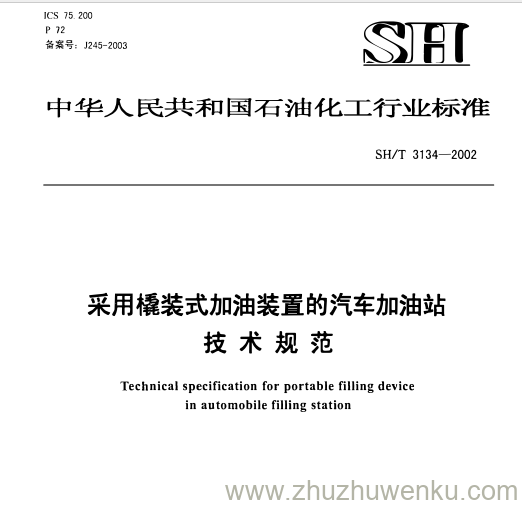 ICS 75.200
P 72
备案号：J245-2003

SH

中华人民共和国石油化工行业标准

SH/T 3134—2002

采用橇装式加油装置的汽车加油站
技 术 规 范

Technical specification for portable filling device in automobile filling station

www.zhuzhuwenku.com